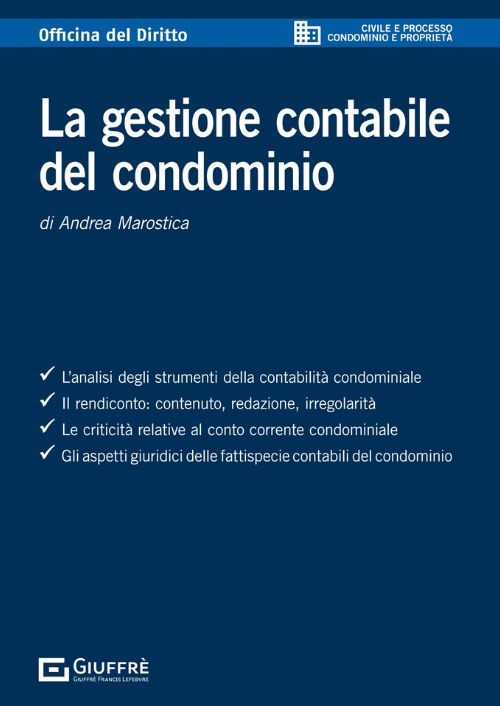 Officina del Diritto

CIVILE E PROCESSO
CONDOMINIO E PROPRIETÀ

La gestione contabile del condominio

di Andrea Marostica

✓ L'analisi degli strumenti della contabilità condominiale
✓ Il rendiconto: contenuto, redazione, irregolarità
✓ Le criticità relative al conto corrente condominiale
✓ Gli aspetti giuridici delle fattispecie contabili del condominio

GIUFFRÈ
GIUFFRÈ FRANCIS LEFEBVRE